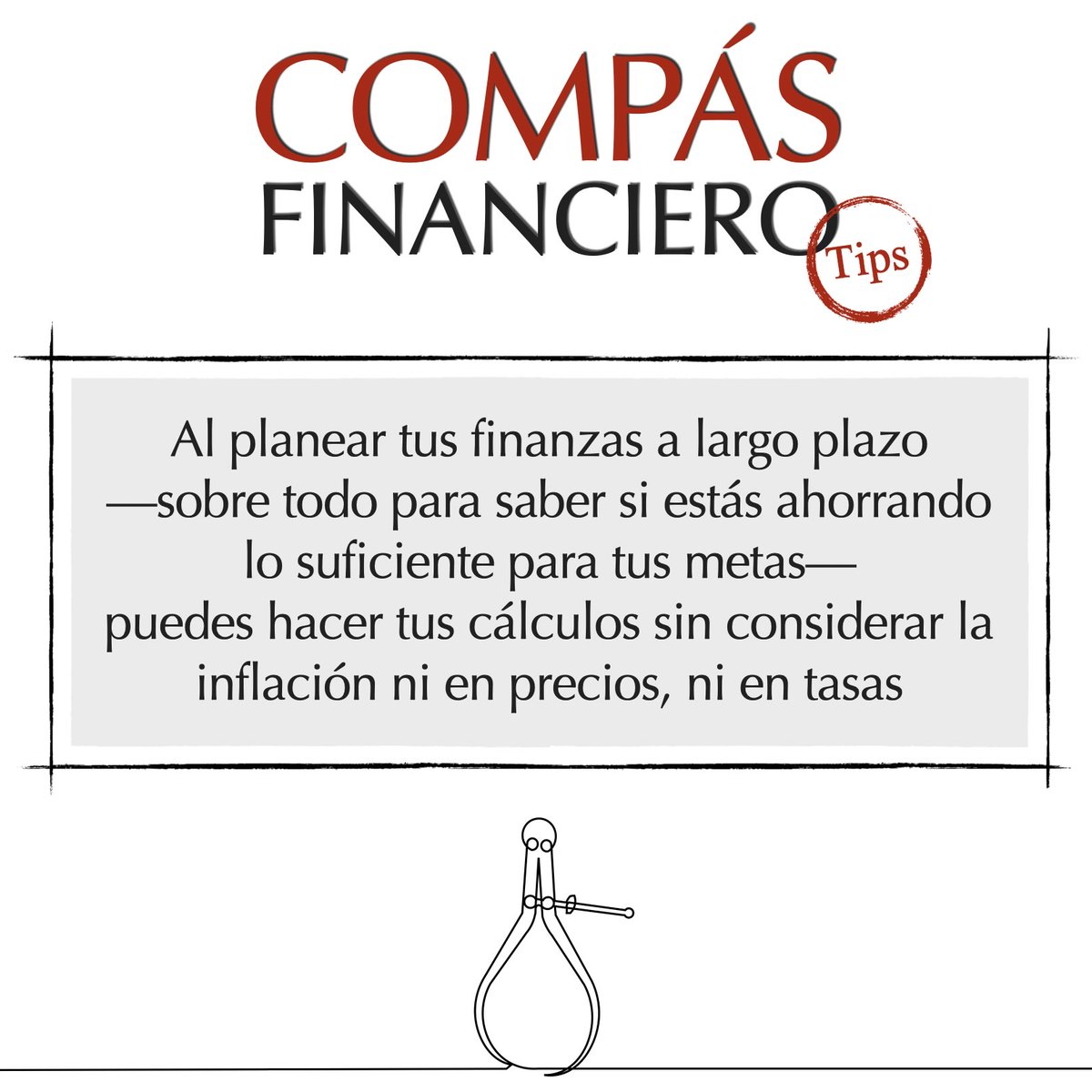 COMPÁS
FINANCIERO
Tips

Al planear tus finanzas a largo plazo —sobre todo para saber si estás ahorrando lo suficiente para tus metas— puedes hacer tus cálculos sin considerar la inflación ni en precios, ni en tasas